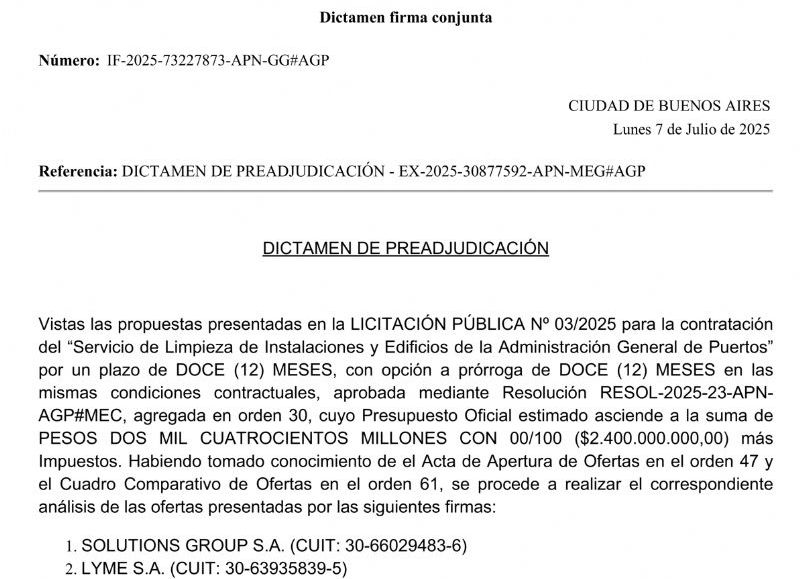 Dictamen firma conjunta

Número: IF-2025-73227873-APN-GG#AGP

CIUDAD DE BUENOS AIRES
Lunes 7 de Julio de 2025

Referencia: DICTAMEN DE PREADJUDICACIÓN - EX-2025-30877592-APN-MEG#AGP

DICTAMEN DE PREADJUDICACIÓN

Vistas las propuestas presentadas en la LICITACIÓN PÚBLICA Nº 03/2025 para la contratación del “Servicio de Limpieza de Instalaciones y Edificios de la Administración General de Puertos” por un plazo de DOCE (12) MESES, con opción a prórroga de DOCE (12) MESES en las mismas condiciones contractuales, aprobada mediante Resolución RESOL-2025-23-APN-AGP#MEC, agregada en orden 30, cuyo Presupuesto Oficial estimado asciende a la suma de PESOS DOS MIL CUATROCIENTOS MILLONES CON 00/100 ($2.400.000.000,00) más Impuestos. Habiendo tomado conocimiento de el Acta de Apertura de Ofertas en el orden 47 y el Cuadro Comparativo de Ofertas en el orden 61, se procede a realizar el correspondiente análisis de las ofertas presentadas por las siguientes firmas:

1. SOLUTIONS GROUP S.A. (CUIT: 30-66029483-6)
2. LYME S.A. (CUIT: 30-63935839-5)